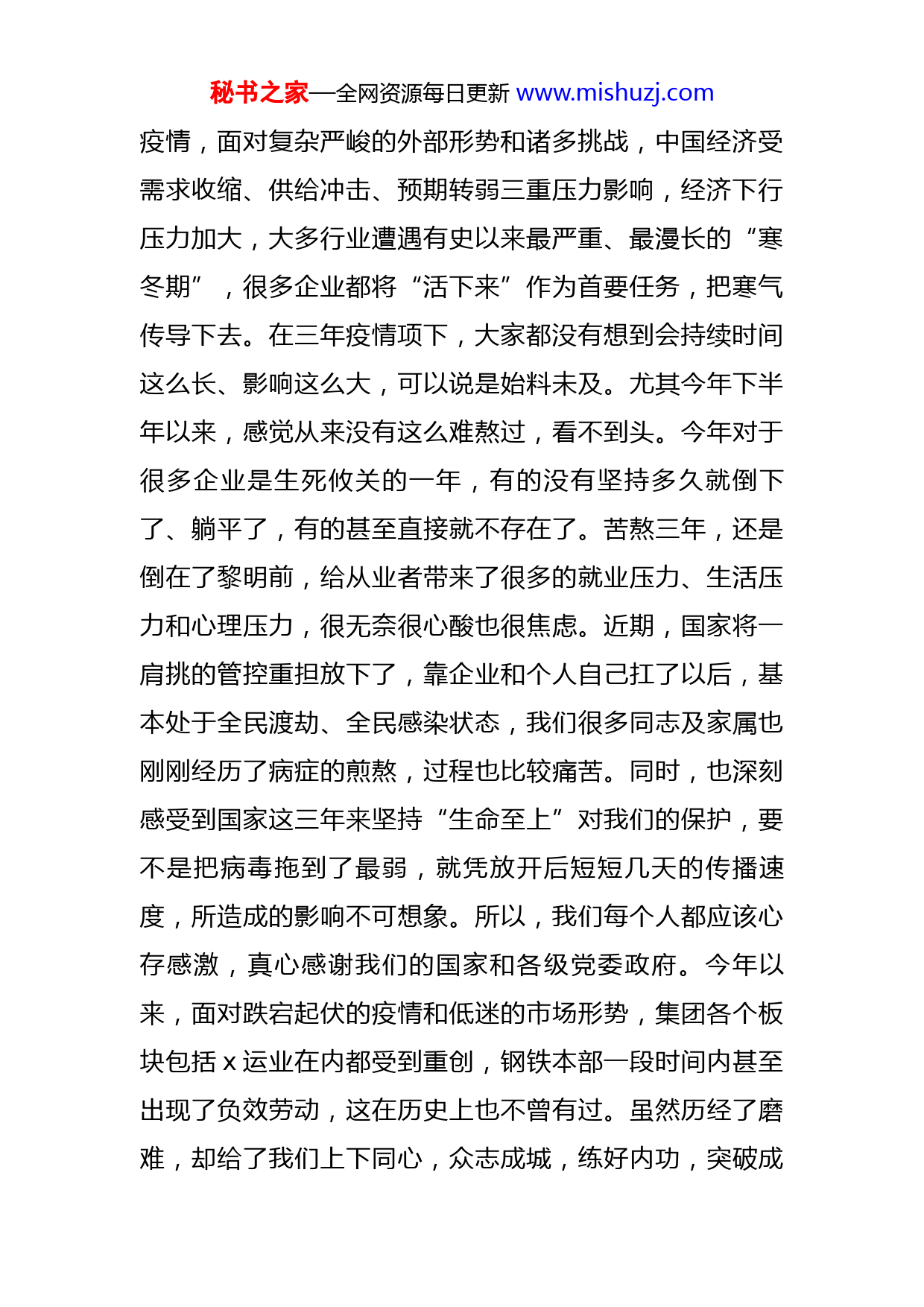 秘书之家—全网资源每日更新 www.mishuzj.com

疫情，面对复杂严峻的外部形势和诸多挑战，中国经济受需求收缩、供给冲击、预期转弱三重压力影响，经济下行压力加大，大多行业遭遇有史以来最严重、最漫长的“寒冬期”，很多企业都将“活下来”作为首要任务，把寒气传导下去。在三年疫情项下，大家都没有想到会持续时间这么长、影响这么大，可以说是始料未及。尤其今年下半年以来，感觉从来没有这么难熬过，看不到头。今年对于很多企业是生死攸关的一年，有的没有坚持多久就倒下了、躺平了，有的甚至直接就不存在了。苦熬三年，还是倒在了黎明前，给从业者带来了很多的就业压力、生活压力和心理压力，很无奈很心酸也很焦虑。近期，国家将一肩挑的管控重担放下了，靠企业和个人自己扛了以后，基本处于全民渡劫、全民感染状态，我们很多同志及家属也刚刚经历了病症的煎熬，过程也比较痛苦。同时，也深刻感受到国家这三年来坚持“生命至上”对我们的保护，要不是把病毒拖到了最弱，就凭放开后短短几天的传播速度，所造成的影响不可想象。所以，我们每个人都应该心存感激，真心感谢我们的国家和各级党委政府。今年以来，面对跌宕起伏的疫情和低迷的市场形势，集团各个板块包括 x 运业在内都受到重创，钢铁本部一段时间内甚至出现了负效劳动，这在历史上也不曾有过。虽然历经了磨难，却给了我们上下同心，众志成城，练好内功，突破成